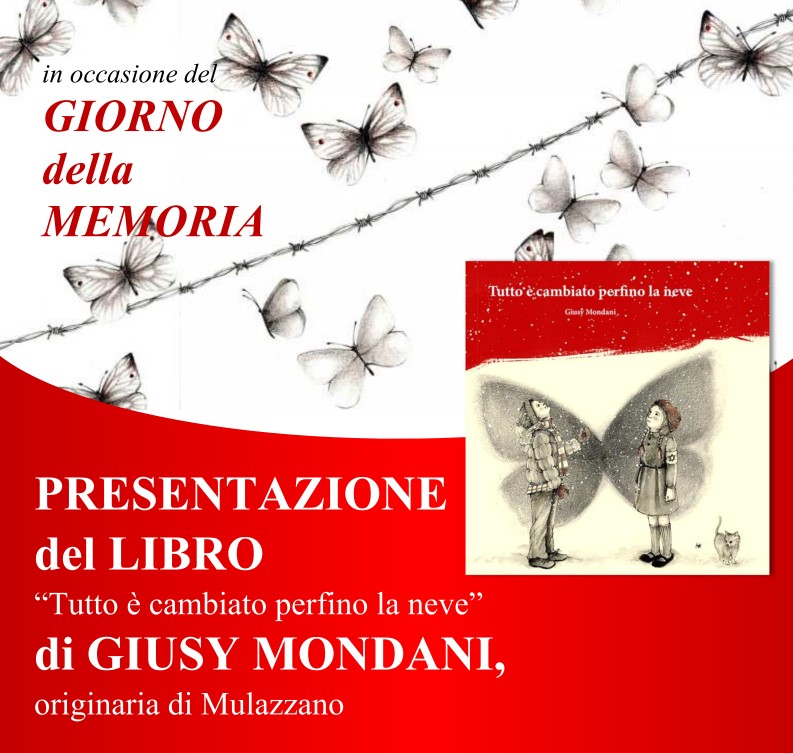 in occasione del
GIORNO
della
MEMORIA

Tutto è cambiato perfino la neve
Giusy Mondani

PRESENTAZIONE
del LIBRO
"Tutto è cambiato perfino la neve"
di GIUSY MONDANI,
originaria di Mulazzano